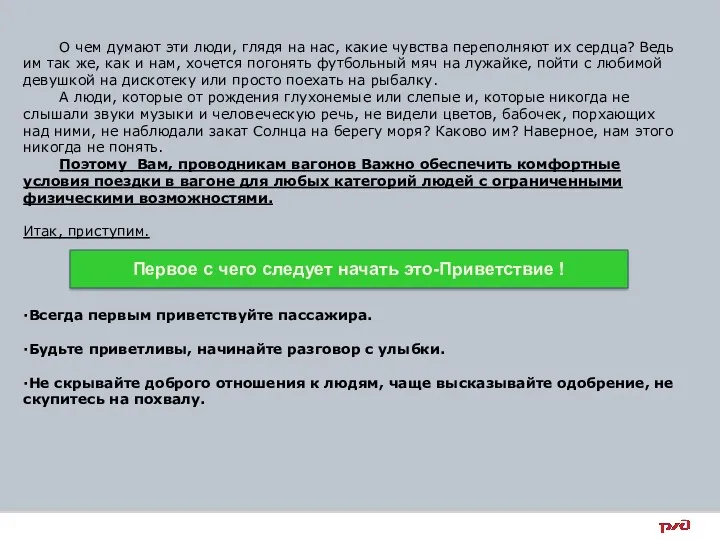 О чем думают эти люди, глядя на нас, какие чувства переполняют их сердца? Ведь им так же, как и нам, хочется погонять футбольный мяч на лужайке, пойти с любимой девушкой на дискотеку или просто поехать на рыбалку.

А люди, которые от рождения глухонемые или слепые и, которые никогда не слышали звуки музыки и человеческую речь, не видели цветов, бабочек, порхающих над ними, не наблюдали закат Солнца на берегу моря? Каково им? Наверное, нам этого никогда не понять.

Поэтому Вам, проводникам вагонов Важно обеспечить комфортные условия поездки в вагоне для любых категорий людей с ограниченными физическими возможностями.

Итак, приступим.

Первое с чего следует начать это-Приветствие !

·Всегда первым приветствуйте пассажира.

·Будьте приветливы, начинайте разговор с улыбки.

·Не скрывайте доброго отношения к людям, чаще высказывайте одобрение, не скупитесь на похвалу.

РЖД